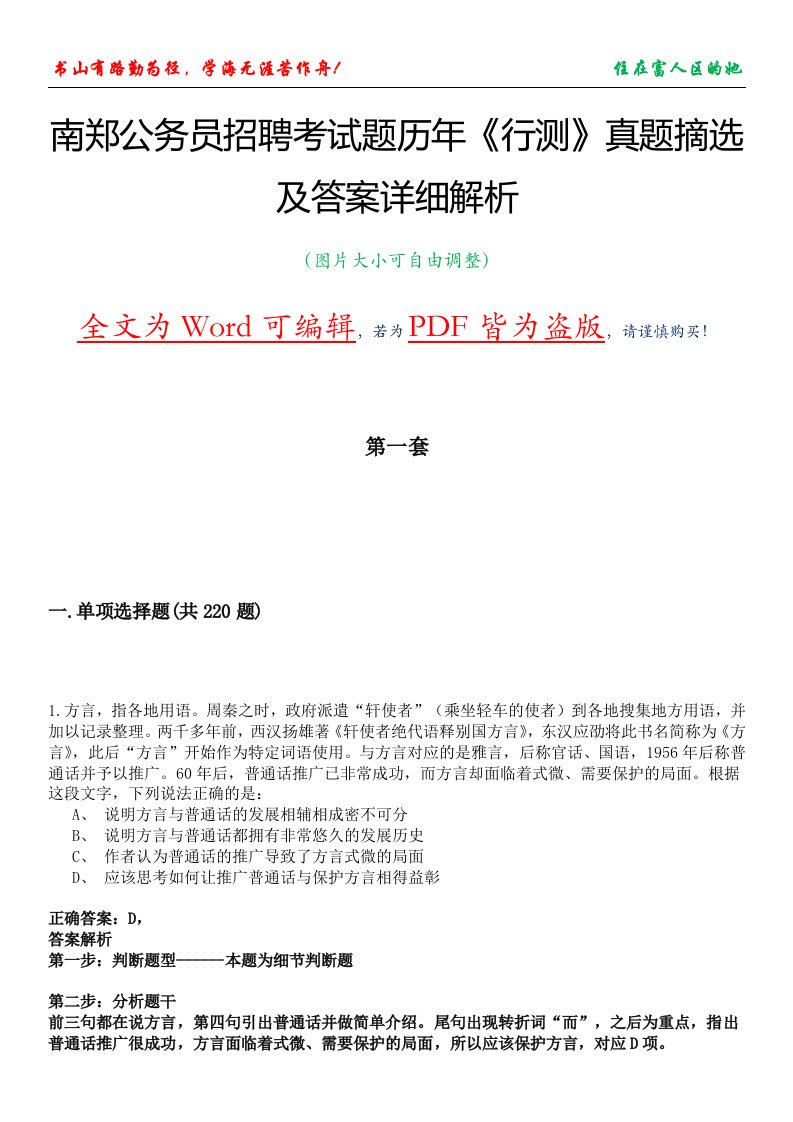 书山有路勤为径，学海无涯苦作舟！

住在富人区的她

南郑公务员招聘考试题历年《行测》真题摘选及答案详细解析

（图片大小可自由调整）

全文为 Word 可编辑，若为 PDF 皆为盗版，请谨慎购买！

第一套

一.单项选择题(共 220 题)

1.方言，指各地用语。周秦之时，政府派遣“轩使者”（乘坐轻车的使者）到各地搜集地方用语，并加以记录整理。两千多年前，西汉扬雄著《轩使者绝代语释别国方言》，东汉应劭将此书名简称为《方言》，此后“方言”开始作为特定词语使用。与方言对应的是雅言，后称官话、国语，1956 年后称普通话并予以推广。60 年后，普通话推广已非常成功，而方言却面临着式微、需要保护的局面。根据这段文字，下列说法正确的是：

A、 说明方言与普通话的发展相辅相成密不可分

B、 说明方言与普通话都拥有非常悠久的发展历史

C、 作者认为普通话的推广导致了方言式微的局面

D、 应该思考如何让推广普通话与保护方言相得益彰

正确答案：D，

答案解析

第一步：判断题型------本题为细节判断题

第二步：分析题干

前三句都在说方言，第四句引出普通话并做简单介绍。尾句出现转折词“而”，之后为重点，指出普通话推广很成功，方言面临着式微、需要保护的局面，所以应该保护方言，对应 D 项。